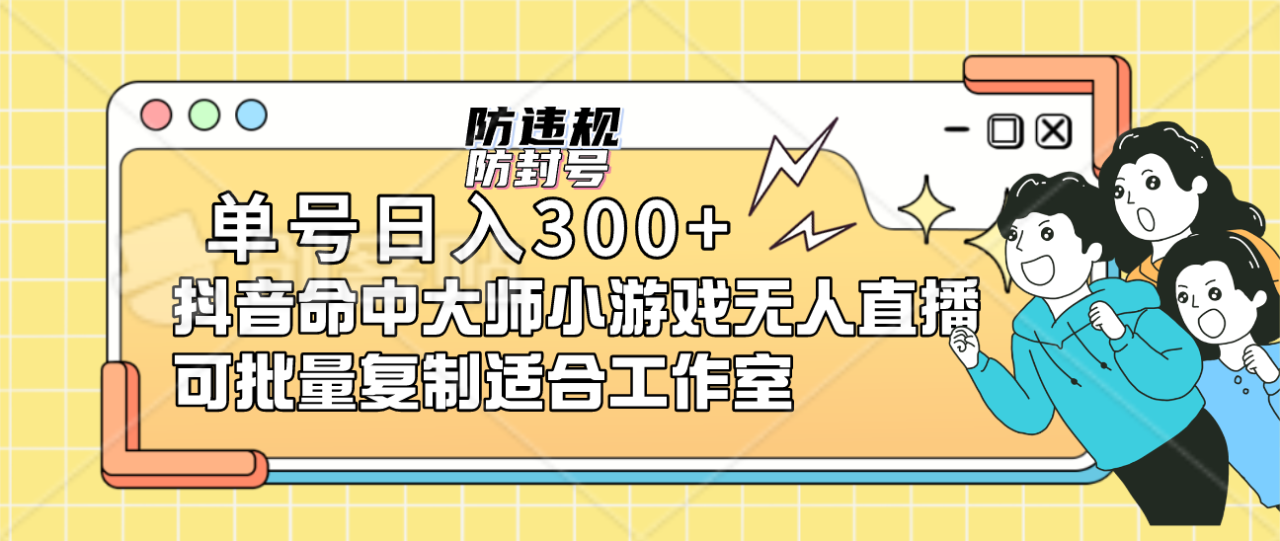 防违规
防封号

单号日入300+
抖音命中大师小游戏无人直播
可批量复制适合工作室